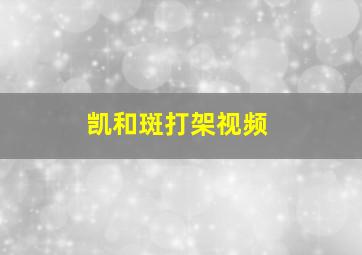 凯和斑打架视频